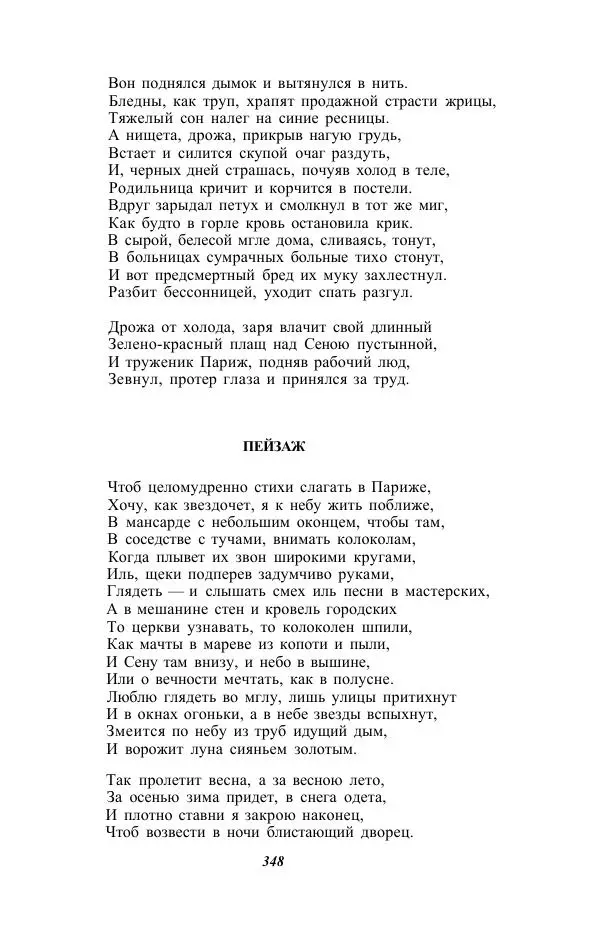 Вон поднялся дымок и вытянулся в нить.
Бледны, как труп, храпят продажной страсти жрицы,
Тяжелый сон налег на синие ресницы.
А нищета, дрожа, прикрыв нагую грудь,
Встает и силится скупой очаг раздуть,
И, черных дней страшась, почуяв холод в теле,
Родильница кричит и корчится в постели.
Вдруг зарыдал петух и смолкнул в тот же миг,
Как будто в горле кровь остановила крик.
В сырой, белесой мгле дома, сливаясь, тонут,
В больницах сумрачных больные тихо стонут,
И вот предсмертный бред их муку захлестнул.
Разбит бессонницей, уходит спать разгул.

Дрожа от холода, заря влачит свой длинный
Зелено-красный плащ над Сеною пустынной,
И труженик Париж, подняв рабочий люд,
Зевнул, протер глаза и принялся за труд.

ПЕЙЗАЖ

Чтоб целомудренно стихи слагать в Париже,
Хочу, как звездочет, я к небу жить поближе,
В мансарде с небольшим оконцем, чтобы там,
В соседстве с тучами, внимать колоколам,
Когда плывет их звон широкими кругами,
Иль, щеки подперев задумчиво руками,
Глядеть — и слышать смех иль песни в мастерских,
А в мешанине стен и кровель городских
То церкви узнавать, то колоколен шпили,
Как мачты в мареве из копоти и пыли,
И Сену там внизу, и небо в вышине,
Или о вечности мечтать, как в полусне.
Люблю глядеть во мглу, лишь улицы притихнут
И в окнах огоньки, а в небе звезды вспыхнут,
Змеится по небу из труб идущий дым,
И ворожит луна сияньем золотым.

Так пролетит весна, а за весною лето,
За осенью зима придет, в снега одета,
И плотно ставни я закрою наконец,
Чтоб возвести в ночи блистающий дворец.

348